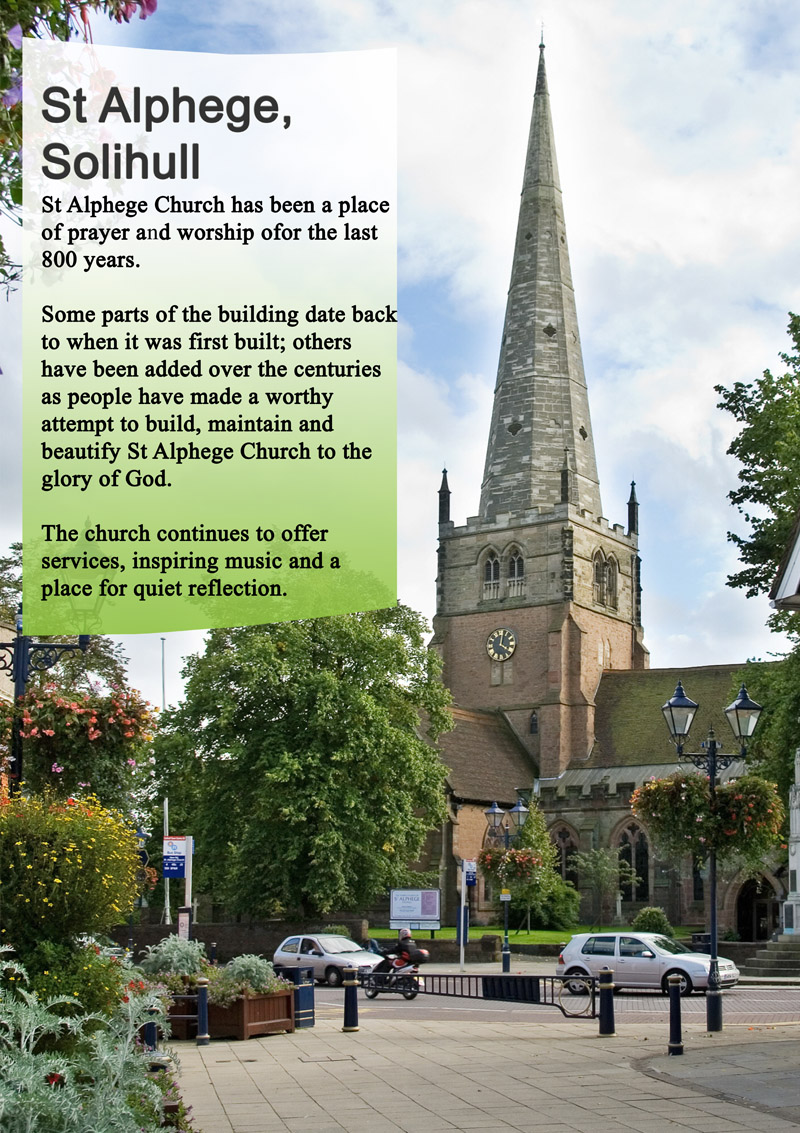 St Alphege, Solihull

St Alphege Church has been a place of prayer and worship ofor the last 800 years.

Some parts of the building date back to when it was first built; others have been added over the centuries as people have made a worthy attempt to build, maintain and beautify St Alphege Church to the glory of God.

The church continues to offer services, inspiring music and a place for quiet reflection.

ST ALPHEGE